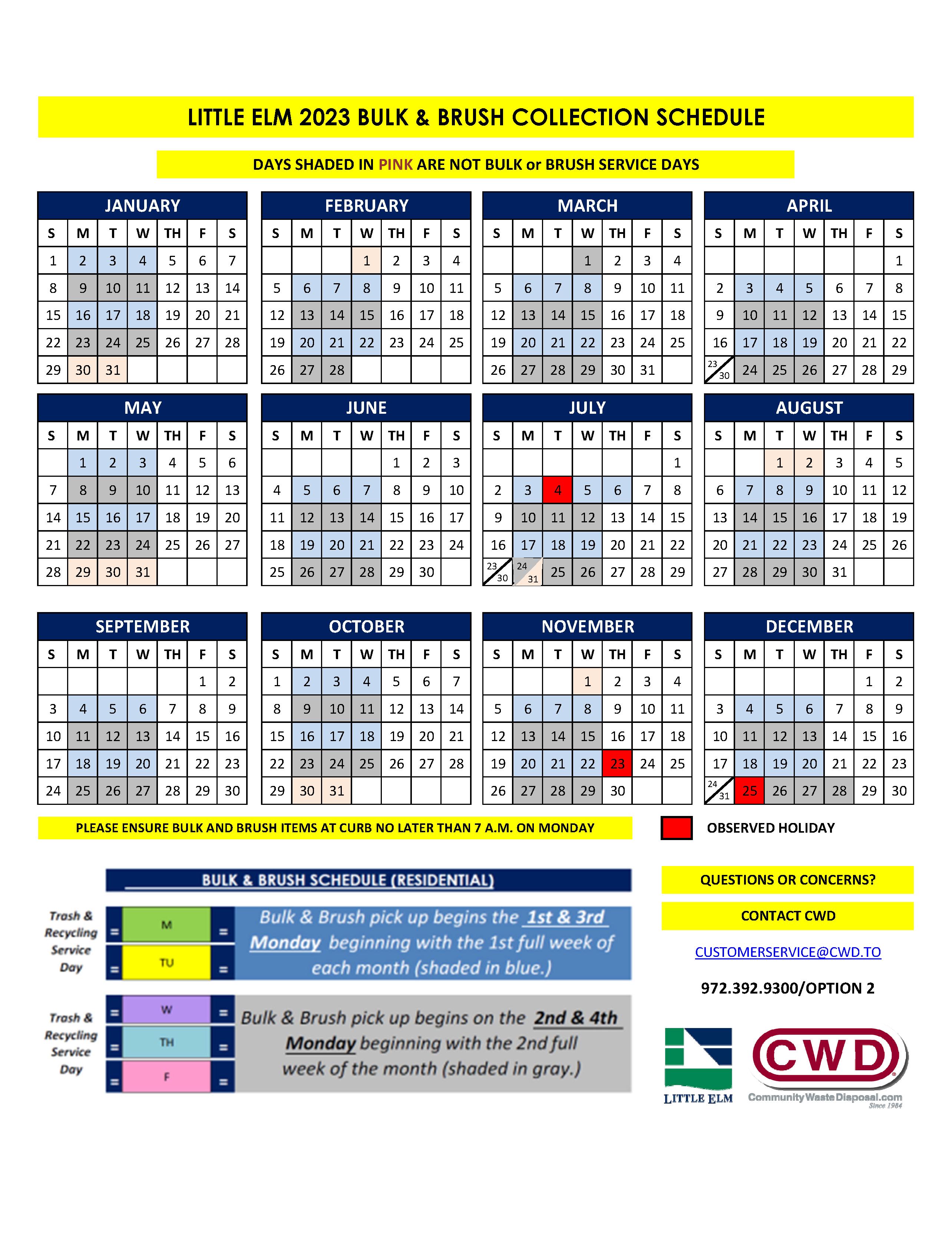 LITTLE ELM 2023 BULK & BRUSH COLLECTION SCHEDULE

DAYS SHADED IN PINK ARE NOT BULK or BRUSH SERVICE DAYS

JANUARY

| S | M | T | W | TH | F | S |
|---|---|---|---|---|---|---|
| 1 | 2 | 3 | 4 | 5 | 6 | 7 |
| 8 | 9 | 10 | 11 | 12 | 13 | 14 |
| 15 | 16 | 17 | 18 | 19 | 20 | 21 |
| 22 | 23 | 24 | 25 | 26 | 27 | 28 |
| 29 | 30 | 31 | | | | |

FEBRUARY

| S | M | T | W | TH | F | S |
|---|---|---|---|---|---|---|
| | | | 1 | 2 | 3 | 4 |
| 5 | 6 | 7 | 8 | 9 | 10 | 11 |
| 12 | 13 | 14 | 15 | 16 | 17 | 18 |
| 19 | 20 | 21 | 22 | 23 | 24 | 25 |
| 26 | 27 | 28 | | | | |

MARCH

| S | M | T | W | TH | F | S |
|---|---|---|---|---|---|---|
| | | | 1 | 2 | 3 | 4 |
| 5 | 6 | 7 | 8 | 9 | 10 | 11 |
| 12 | 13 | 14 | 15 | 16 | 17 | 18 |
| 19 | 20 | 21 | 22 | 23 | 24 | 25 |
| 26 | 27 | 28 | 29 | 30 | 31 | |

APRIL

| S | M | T | W | TH | F | S |
|---|---|---|---|---|---|---|
| | | | | | | 1 |
| 2 | 3 | 4 | 5 | 6 | 7 | 8 |
| 9 | 10 | 11 | 12 | 13 | 14 | 15 |
| 16 | 17 | 18 | 19 | 20 | 21 | 22 |
| 23 30 | 24 | 25 | 26 | 27 | 28 | 29 |

MAY

| S | M | T | W | TH | F | S |
|---|---|---|---|---|---|---|
| | 1 | 2 | 3 | 4 | 5 | 6 |
| 7 | 8 | 9 | 10 | 11 | 12 | 13 |
| 14 | 15 | 16 | 17 | 18 | 19 | 20 |
| 21 | 22 | 23 | 24 | 25 | 26 | 27 |
| 28 | 29 | 30 | 31 | | | |

JUNE

| S | M | T | W | TH | F | S |
|---|---|---|---|---|---|---|
| | | | | 1 | 2 | 3 |
| 4 | 5 | 6 | 7 | 8 | 9 | 10 |
| 11 | 12 | 13 | 14 | 15 | 16 | 17 |
| 18 | 19 | 20 | 21 | 22 | 23 | 24 |
| 25 | 26 | 27 | 28 | 29 | 30 | |

JULY

| S | M | T | W | TH | F | S |
|---|---|---|---|---|---|---|
| | | | | | | 1 |
| 2 | 3 | 4 | 5 | 6 | 7 | 8 |
| 9 | 10 | 11 | 12 | 13 | 14 | 15 |
| 16 | 17 | 18 | 19 | 20 | 21 | 22 |
| 23 30 | 24 31 | 25 | 26 | 27 | 28 | 29 |

AUGUST

| S | M | T | W | TH | F | S |
|---|---|---|---|---|---|---|
| | | 1 | 2 | 3 | 4 | 5 |
| 6 | 7 | 8 | 9 | 10 | 11 | 12 |
| 13 | 14 | 15 | 16 | 17 | 18 | 19 |
| 20 | 21 | 22 | 23 | 24 | 25 | 26 |
| 27 | 28 | 29 | 30 | 31 | | |

SEPTEMBER

| S | M | T | W | TH | F | S |
|---|---|---|---|---|---|---|
| | | | | | 1 | 2 |
| 3 | 4 | 5 | 6 | 7 | 8 | 9 |
| 10 | 11 | 12 | 13 | 14 | 15 | 16 |
| 17 | 18 | 19 | 20 | 21 | 22 | 23 |
| 24 | 25 | 26 | 27 | 28 | 29 | 30 |

OCTOBER

| S | M | T | W | TH | F | S |
|---|---|---|---|---|---|---|
| 1 | 2 | 3 | 4 | 5 | 6 | 7 |
| 8 | 9 | 10 | 11 | 12 | 13 | 14 |
| 15 | 16 | 17 | 18 | 19 | 20 | 21 |
| 22 | 23 | 24 | 25 | 26 | 27 | 28 |
| 29 | 30 | 31 | | | | |

NOVEMBER

| S | M | T | W | TH | F | S |
|---|---|---|---|---|---|---|
| | | | 1 | 2 | 3 | 4 |
| 5 | 6 | 7 | 8 | 9 | 10 | 11 |
| 12 | 13 | 14 | 15 | 16 | 17 | 18 |
| 19 | 20 | 21 | 22 | 23 | 24 | 25 |
| 26 | 27 | 28 | 29 | 30 | | |

DECEMBER

| S | M | T | W | TH | F | S |
|---|---|---|---|---|---|---|
| | | | | | 1 | 2 |
| 3 | 4 | 5 | 6 | 7 | 8 | 9 |
| 10 | 11 | 12 | 13 | 14 | 15 | 16 |
| 17 | 18 | 19 | 20 | 21 | 22 | 23 |
| 24 31 | 25 | 26 | 27 | 28 | 29 | 30 |

PLEASE ENSURE BULK AND BRUSH ITEMS AT CURB NO LATER THAN 7 A.M. ON MONDAY

OBSERVED HOLIDAY

BULK & BRUSH SCHEDULE (RESIDENTIAL)

Trash & Recycling Service Day = M = = TU =

Bulk & Brush pick up begins the 1st & 3rd Monday beginning with the 1st full week of each month (shaded in blue.)

Trash & Recycling Service Day = W = = TH = = F =

Bulk & Brush pick up begins on the 2nd & 4th Monday beginning with the 2nd full week of the month (shaded in gray.)

QUESTIONS OR CONCERNS?

CONTACT CWD

CUSTOMERSERVICE@CWD.TO

972.392.9300/OPTION 2

LITTLE ELM

CWD
CommunityWasteDisposal.com
Since 1984